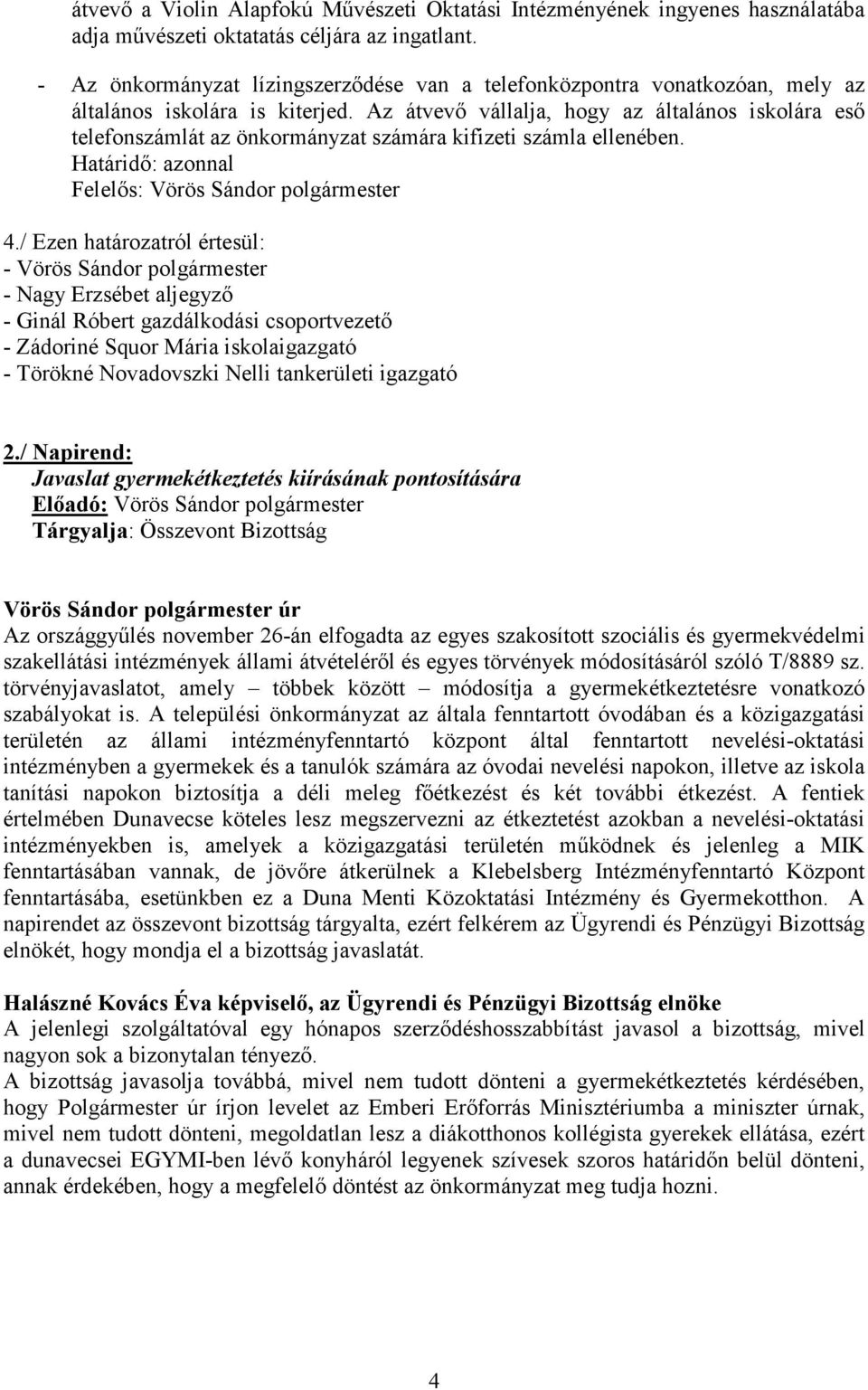 átvevő a Violin Alapfokú Művészeti Oktatási Intézményének ingyenes használatába adja művészeti oktatatás céljára az ingatlant.

- Az önkormányzat lízingszerződése van a telefonközpontra vonatkozóan, mely az általános iskolára is kiterjed. Az átvevő vállalja, hogy az általános iskolára eső telefonszámlát az önkormányzat számára kifizeti számla ellenében.
Határidő: azonnal
Felelős: Vörös Sándor polgármester

4./ Ezen határozatról értesül:
- Vörös Sándor polgármester
- Nagy Erzsébet aljegyző
- Ginál Róbert gazdálkodási csoportvezető
- Zádoriné Squor Mária iskolaigazgató
- Törökné Novadovszki Nelli tankerületi igazgató

2./ Napirend:
Javaslat gyermekétkeztetés kiírásának pontosítására
Előadó: Vörös Sándor polgármester
Tárgyalja: Összevont Bizottság

Vörös Sándor polgármester úr
Az országgyűlés november 26-án elfogadta az egyes szakosított szociális és gyermekvédelmi szakellátási intézmények állami átvételéről és egyes törvények módosításáról szóló T/8889 sz. törvényjavaslatot, amely – többek között – módosítja a gyermekétkeztetésre vonatkozó szabályokat is. A települési önkormányzat az általa fenntartott óvodában és a közigazgatási területén az állami intézményfenntartó központ által fenntartott nevelési-oktatási intézményben a gyermekek és a tanulók számára az óvodai nevelési napokon, illetve az iskola tanítási napokon biztosítja a déli meleg főétkezést és két további étkezést. A fentiek értelmében Dunavecse köteles lesz megszervezni az étkeztetést azokban a nevelési-oktatási intézményekben is, amelyek a közigazgatási területén működnek és jelenleg a MIK fenntartásában vannak, de jövőre átkerülnek a Klebelsberg Intézményfenntartó Központ fenntartásába, esetünkben ez a Duna Menti Közoktatási Intézmény és Gyermekotthon. A napirendet az összevont bizottság tárgyalta, ezért felkérem az Ügyrendi és Pénzügyi Bizottság elnökét, hogy mondja el a bizottság javaslatát.

Halászné Kovács Éva képviselő, az Ügyrendi és Pénzügyi Bizottság elnöke
A jelenlegi szolgáltatóval egy hónapos szerződéshosszabbítást javasol a bizottság, mivel nagyon sok a bizonytalan tényező.
A bizottság javasolja továbbá, mivel nem tudott dönteni a gyermekétkeztetés kérdésében, hogy Polgármester úr írjon levelet az Emberi Erőforrás Minisztériumba a miniszter úrnak, mivel nem tudott dönteni, megoldatlan lesz a diákotthonos kollégista gyerekek ellátása, ezért a dunavecsei EGYMI-ben lévő konyháról legyenek szívesek szoros határidőn belül dönteni, annak érdekében, hogy a megfelelő döntést az önkormányzat meg tudja hozni.

4